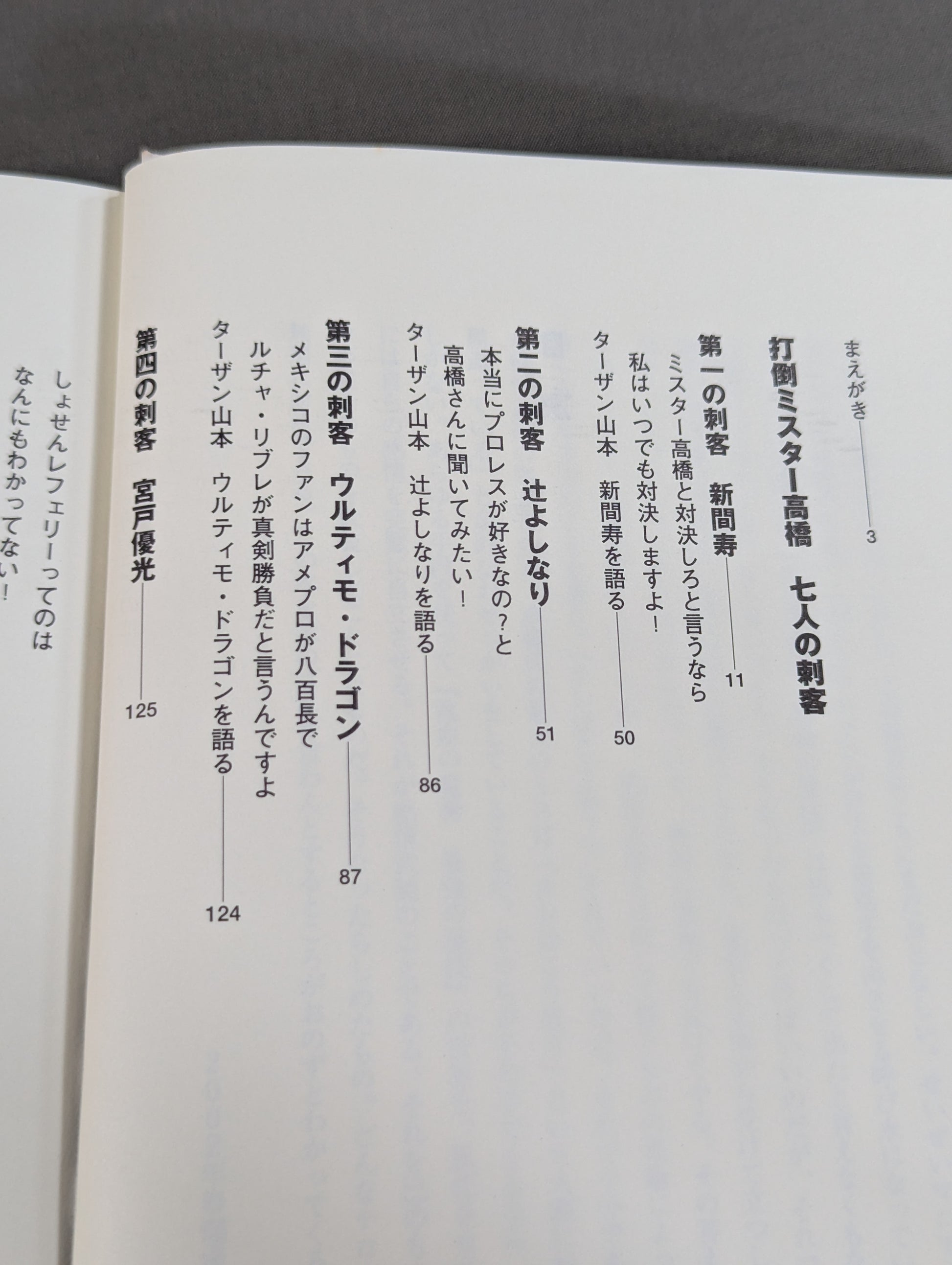 まえがき 3

打倒ミスター高橋 七人の刺客

第一の刺客 新間寿 11

ミスター高橋と対決しろと言うなら
私はいつでも対決しますよ!

ターザン山本 新間寿を語る 50

第二の刺客 辻よしなり 51

本当にプロレスが好きなの?と
高橋さんに聞いてみたい!

ターザン山本 辻よしなりを語る 86

第三の刺客 ウルティモ・ドラゴン 87

メキシコのファンはアメプロが八百長で
ルチャ・リブレが真剣勝負だと言うんですよ

ターザン山本 ウルティモ・ドラゴンを語る 124

第四の刺客 宮戸優光 125

しょせんレフェリーってのは
なんにもわかってない!